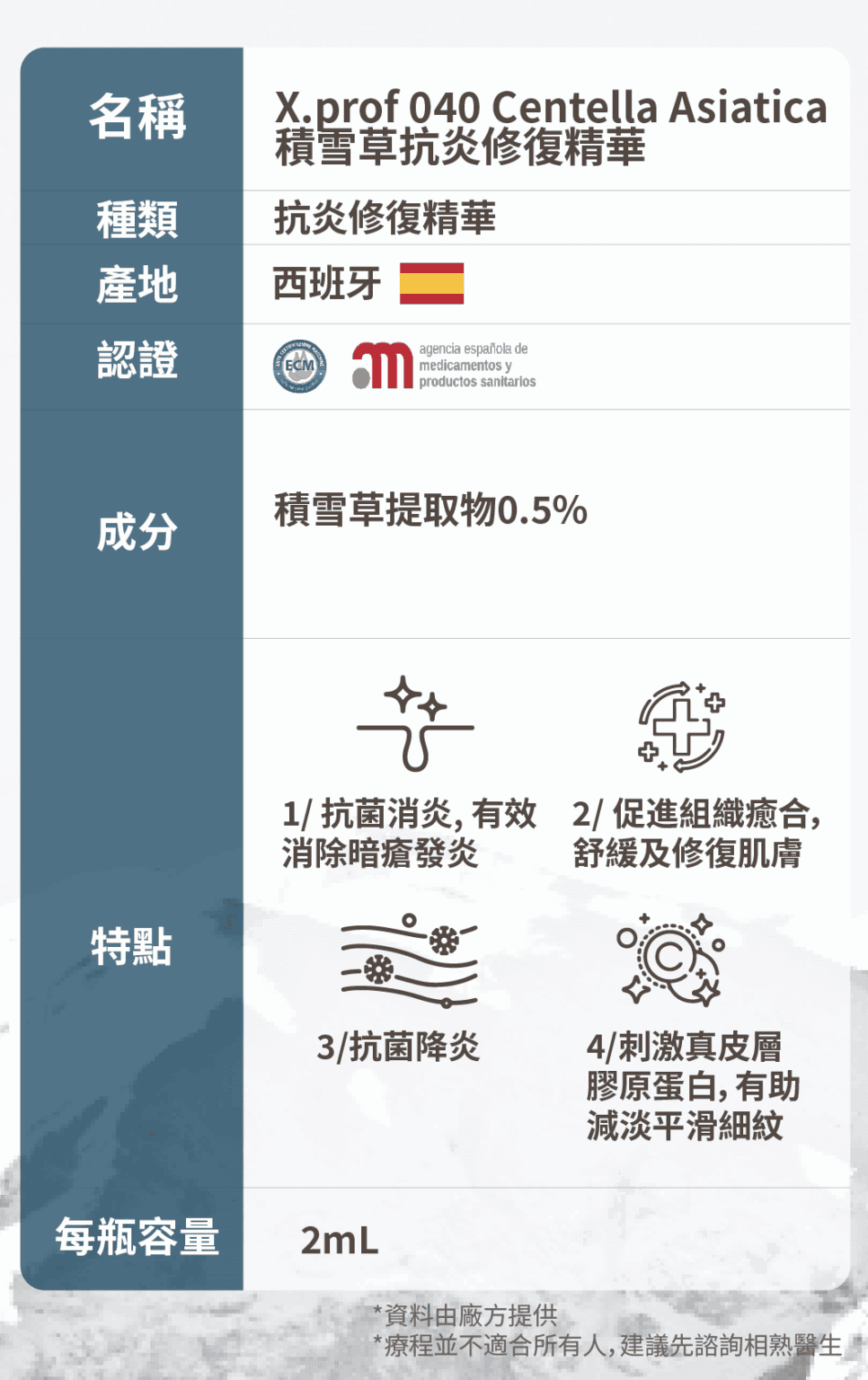 名稱
X.prof 040 Centella Asiatica
積雪草抗炎修復精華

種類
抗炎修復精華

產地
西班牙

認證
ECM
agencia española de medicamentos y productos sanitarios

成分
積雪草提取物0.5%

特點
1/抗菌消炎,有效消除暗瘡發炎
2/促進組織癒合,舒緩及修復肌膚
3/抗菌降炎
4/刺激真皮層膠原蛋白,有助減淡平滑細紋

每瓶容量
2mL

*資料由廠方提供
*療程並不適合所有人,建議先諮詢相熟醫生